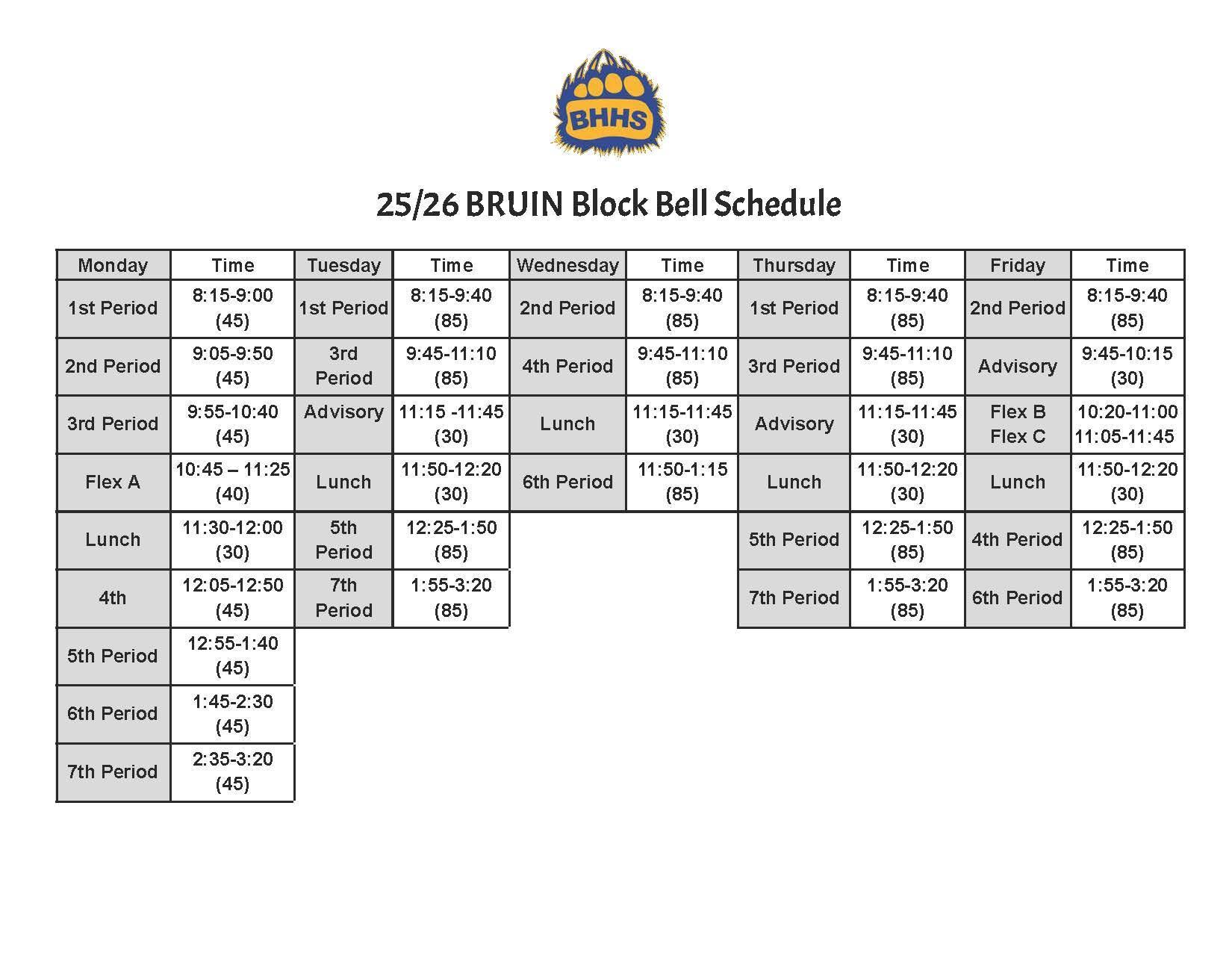 BHHS

25/26 BRUIN Block Bell Schedule

| Monday | Time | Tuesday | Time | Wednesday | Time | Thursday | Time | Friday | Time |
|---|---|---|---|---|---|---|---|---|---|
| 1st Period | 8:15-9:00 (45) | 1st Period | 8:15-9:40 (85) | 2nd Period | 8:15-9:40 (85) | 1st Period | 8:15-9:40 (85) | 2nd Period | 8:15-9:40 (85) |
| 2nd Period | 9:05-9:50 (45) | 3rd Period | 9:45-11:10 (85) | 4th Period | 9:45-11:10 (85) | 3rd Period | 9:45-11:10 (85) | Advisory | 9:45-10:15 (30) |
| 3rd Period | 9:55-10:40 (45) | Advisory | 11:15 -11:45 (30) | Lunch | 11:15-11:45 (30) | Advisory | 11:15-11:45 (30) | Flex B Flex C | 10:20-11:00 11:05-11:45 |
| Flex A | 10:45 – 11:25 (40) | Lunch | 11:50-12:20 (30) | 6th Period | 11:50-1:15 (85) | Lunch | 11:50-12:20 (30) | Lunch | 11:50-12:20 (30) |
| Lunch | 11:30-12:00 (30) | 5th Period | 12:25-1:50 (85) | | | 5th Period | 12:25-1:50 (85) | 4th Period | 12:25-1:50 (85) |
| 4th | 12:05-12:50 (45) | 7th Period | 1:55-3:20 (85) | | | 7th Period | 1:55-3:20 (85) | 6th Period | 1:55-3:20 (85) |
| 5th Period | 12:55-1:40 (45) | | | | | | | | |
| 6th Period | 1:45-2:30 (45) | | | | | | | | |
| 7th Period | 2:35-3:20 (45) | | | | | | | | |